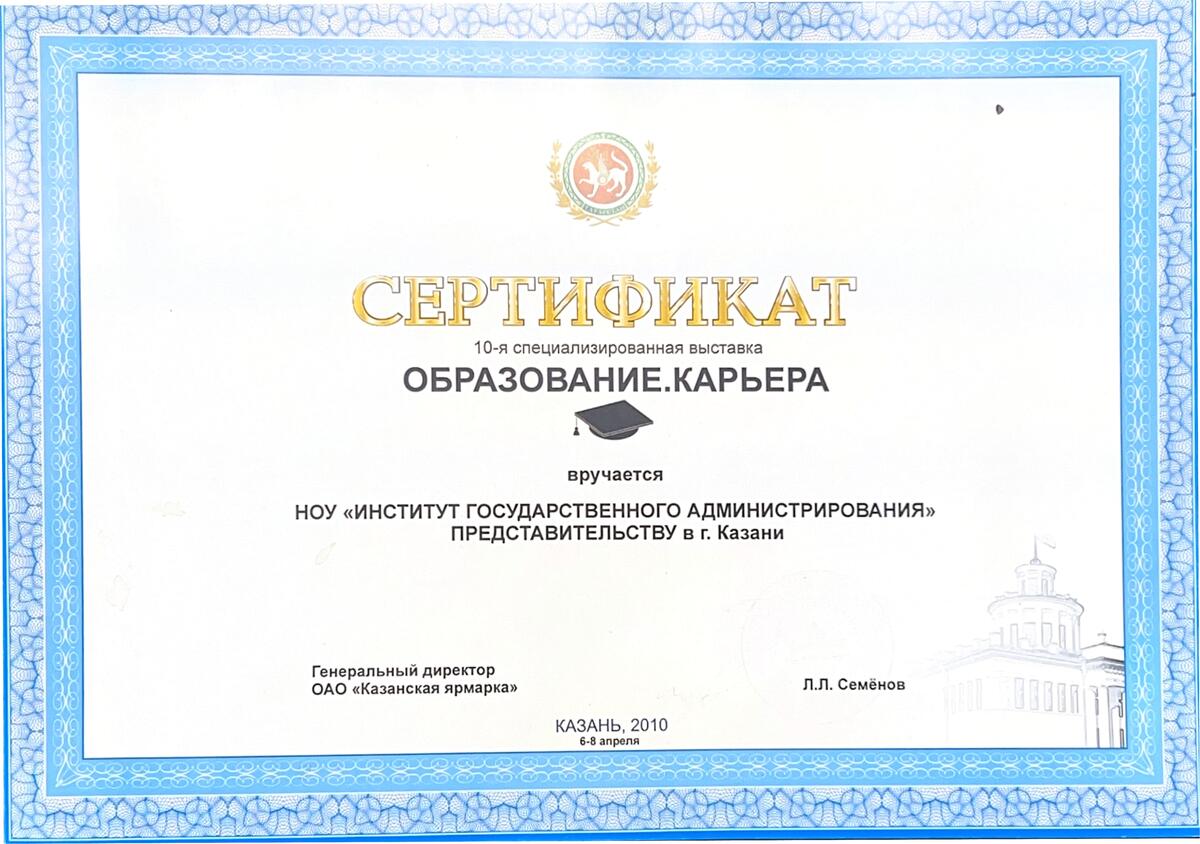 СЕРТИФИКАТ

10-я специализированная выставка

ОБРАЗОВАНИЕ.КАРЬЕРА

вручается

НОУ «ИНСТИТУТ ГОСУДАРСТВЕННОГО АДМИНИСТРИРОВАНИЯ»
ПРЕДСТАВИТЕЛЬСТВУ в г. Казани

Генеральный директор
ОАО «Казанская ярмарка»

Л.Л. Семёнов

КАЗАНЬ, 2010
6-8 апреля